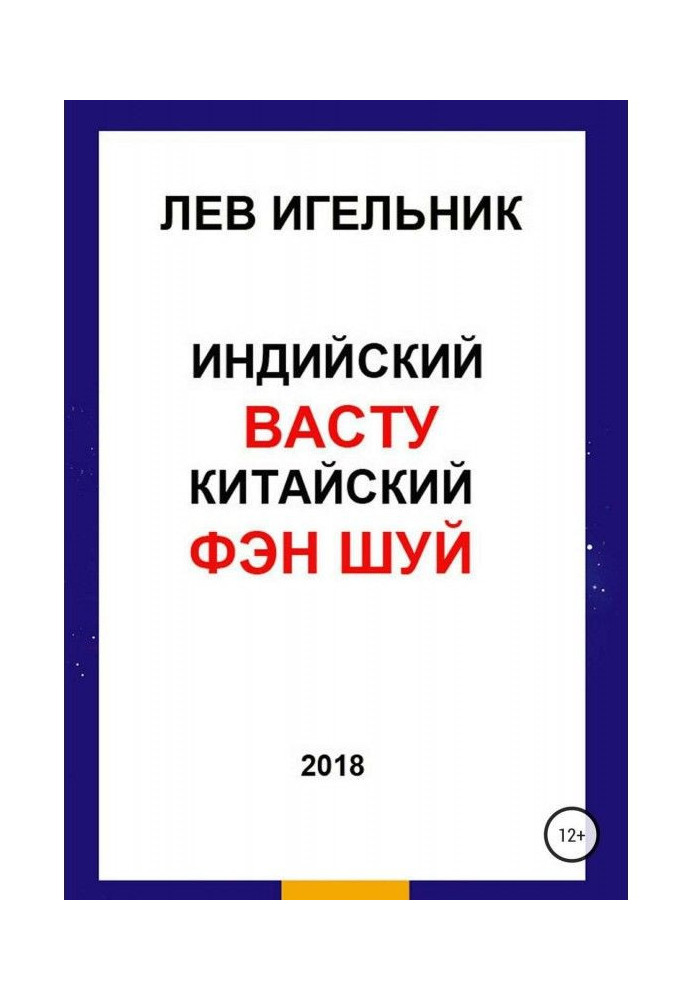 ЛЕВ ИГЕЛЬНИК

ИНДИЙСКИЙ
ВАСТУ
КИТАЙСКИЙ
ФЭН ШУЙ

2018

12+